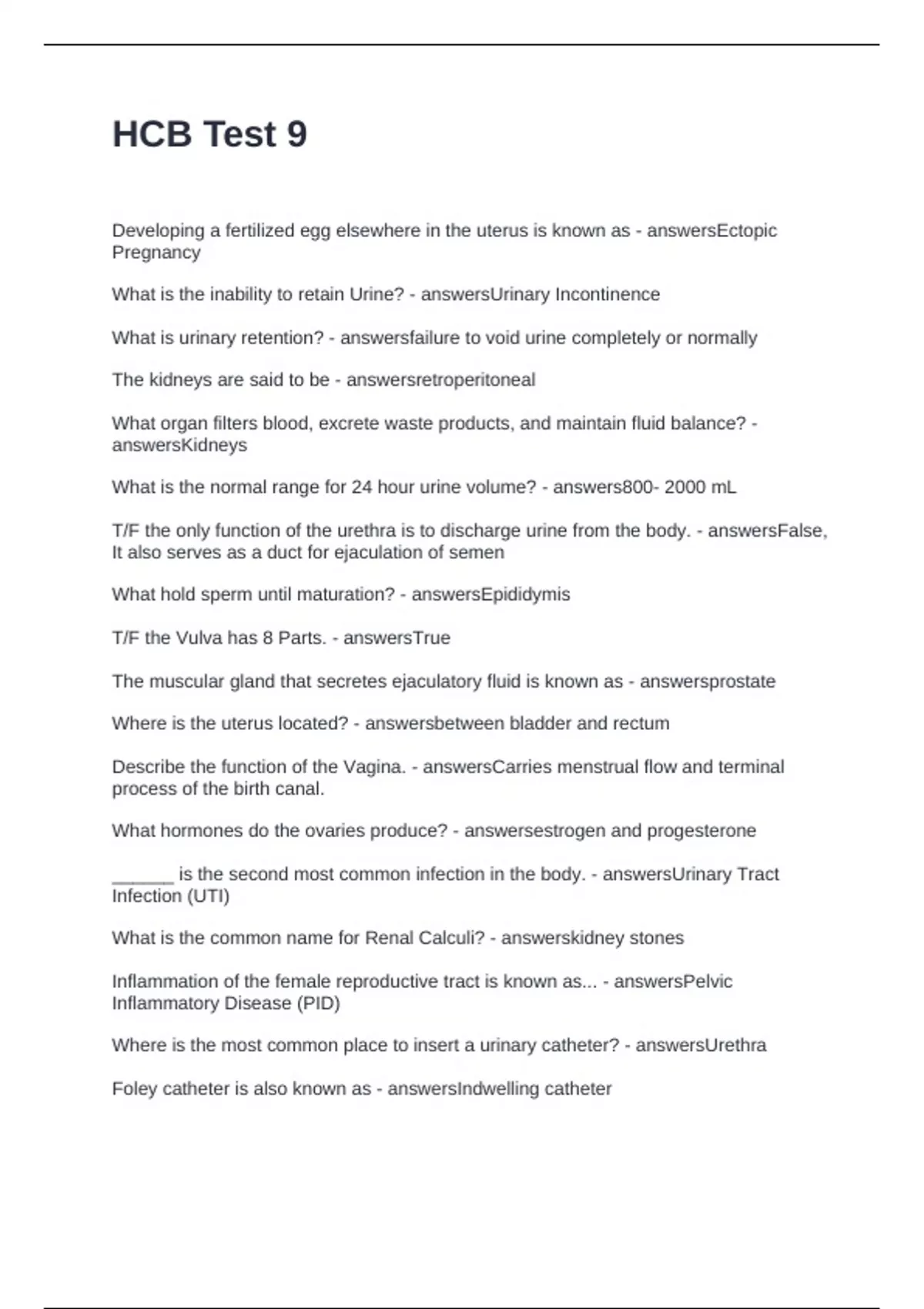 HCB Test 9

Developing a fertilized egg elsewhere in the uterus is known as - answersEctopic Pregnancy

What is the inability to retain Urine? - answersUrinary Incontinence

What is urinary retention? - answersfailure to void urine completely or normally

The kidneys are said to be - answersretroperitoneal

What organ filters blood, excrete waste products, and maintain fluid balance? - answersKidneys

What is the normal range for 24 hour urine volume? - answers800- 2000 mL

T/F the only function of the urethra is to discharge urine from the body. - answersFalse, It also serves as a duct for ejaculation of semen

What hold sperm until maturation? - answersEpididymis

T/F the Vulva has 8 Parts. - answersTrue

The muscular gland that secretes ejaculatory fluid is known as - answersprostate

Where is the uterus located? - answersbetween bladder and rectum

Describe the function of the Vagina. - answersCarries menstrual flow and terminal process of the birth canal.

What hormones do the ovaries produce? - answersestrogen and progesterone

______ is the second most common infection in the body. - answersUrinary Tract Infection (UTI)

What is the common name for Renal Calculi? - answerskidney stones

Inflammation of the female reproductive tract is known as... - answersPelvic Inflammatory Disease (PID)

Where is the most common place to insert a urinary catheter? - answersUrethra

Foley catheter is also known as - answersIndwelling catheter